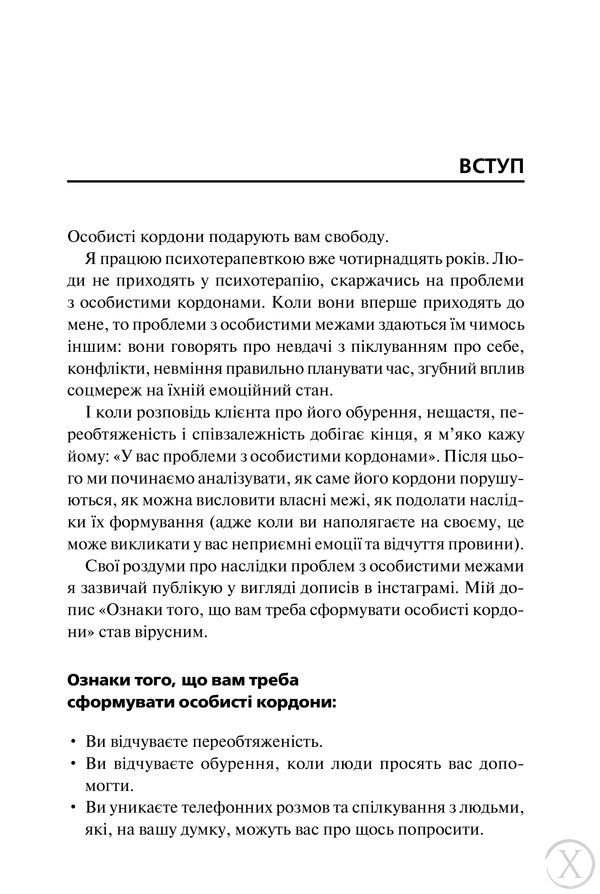 ВСТУП

Особисті кордони подарують вам свободу.

Я працюю психотерапевткою вже чотирнадцять років. Люди не приходять у психотерапію, скаржачись на проблеми з особистими кордонами. Коли вони вперше приходять до мене, то проблеми з особистими межами здаються їм чимось іншим: вони говорять про невдачі з піклуванням про себе, конфлікти, невміння правильно планувати час, згубний вплив соцмереж на їхній емоційний стан.

І коли розповідь клієнта про його обурення, нещастя, переобтяженість і співзалежність добігає кінця, я м'яко кажу йому: «У вас проблеми з особистими кордонами». Після цього ми починаємо аналізувати, як саме його кордони порушуються, як можна висловити власні межі, як подолати наслідки їх формування (адже коли ви наполягаєте на своєму, це може викликати у вас неприємні емоції та відчуття провини).

Свої роздуми про наслідки проблем з особистими межами я зазвичай публікую у вигляді дописів в інстаграмі. Мій допис «Ознаки того, що вам треба сформувати особисті кордони» став вірусним.

Ознаки того, що вам треба сформувати особисті кордони:

• Ви відчуваєте переобтяженість.
• Ви відчуваєте обурення, коли люди просять вас допомогти.
• Ви уникаєте телефонних розмов та спілкування з людьми, які, на вашу думку, можуть вас про щось попросити.